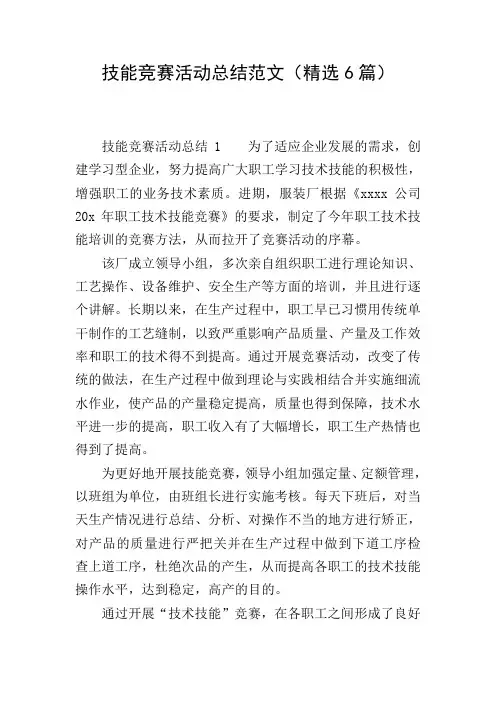 技能竞赛活动总结范文（精选6篇）

技能竞赛活动总结 1　　为了适应企业发展的需求，创建学习型企业，努力提高广大职工学习技术技能的积极性，增强职工的业务技术素质。进期，服装厂根据《xxxx 公司 20x 年职工技术技能竞赛》的要求，制定了今年职工技术技能培训的竞赛方法，从而拉开了竞赛活动的序幕。

该厂成立领导小组，多次亲自组织职工进行理论知识、工艺操作、设备维护、安全生产等方面的培训，并且进行逐个讲解。长期以来，在生产过程中，职工早已习惯用传统单干制作的工艺缝制，以致严重影响产品质量、产量及工作效率和职工的技术得不到提高。通过开展竞赛活动，改变了传统的做法，在生产过程中做到理论与实践相结合并实施细流水作业，使产品的产量稳定提高，质量也得到保障，技术水平进一步的提高，职工收入有了大幅增长，职工生产热情也得到了提高。

为更好地开展技能竞赛，领导小组加强定量、定额管理，以班组为单位，由班组长进行实施考核。每天下班后，对当天生产情况进行总结、分析、对操作不当的地方进行矫正，对产品的质量进行严把关并在生产过程中做到下道工序检查上道工序，杜绝次品的产生，从而提高各职工的技术技能操作水平，达到稳定，高产的目的。

通过开展“技术技能”竞赛，在各职工之间形成了良好